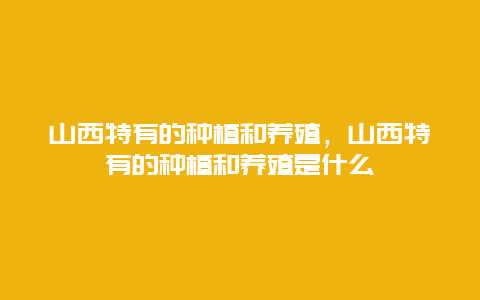 山西特有的种植和养殖，山西特有的种植和养殖是什么